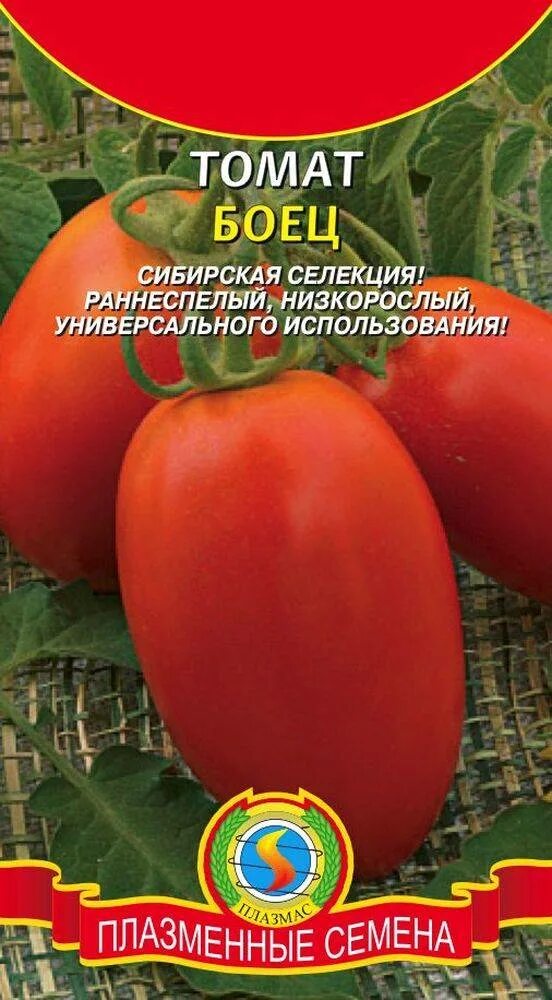 ТОМАТ
БОЕЦ

СИБИРСКАЯ СЕЛЕКЦИЯ!
РАННЕСПЕЛЫЙ, НИЗКОРОСЛЫЙ,
УНИВЕРСАЛЬНОГО ИСПОЛЬЗОВАНИЯ!

ПЛАЗМАС

ПЛАЗМЕННЫЕ СЕМЕНА